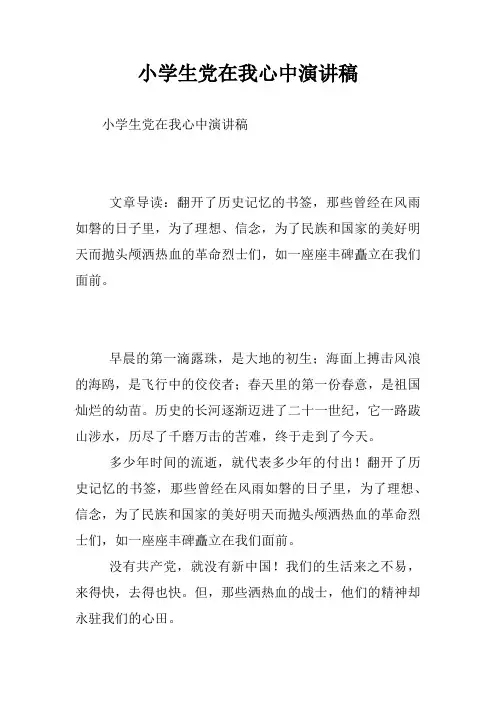 小学生党在我心中演讲稿

小学生党在我心中演讲稿

文章导读：翻开了历史记忆的书签，那些曾经在风雨如磐的日子里，为了理想、信念，为了民族和国家的美好明天而抛头颅洒热血的革命烈士们，如一座座丰碑矗立在我们面前。

早晨的第一滴露珠，是大地的初生；海面上搏击风浪的海鸥，是飞行中的佼佼者；春天里的第一份春意，是祖国灿烂的幼苗。历史的长河逐渐迈进了二十一世纪，它一路跋山涉水，历尽了千磨万击的苦难，终于走到了今天。

多少年时间的流逝，就代表多少年的付出！翻开了历史记忆的书签，那些曾经在风雨如磐的日子里，为了理想、信念，为了民族和国家的美好明天而抛头颅洒热血的革命烈士们，如一座座丰碑矗立在我们面前。

没有共产党，就没有新中国！我们的生活来之不易，来得快，去得也快。但，那些洒热血的战士，他们的精神却永驻我们的心田。